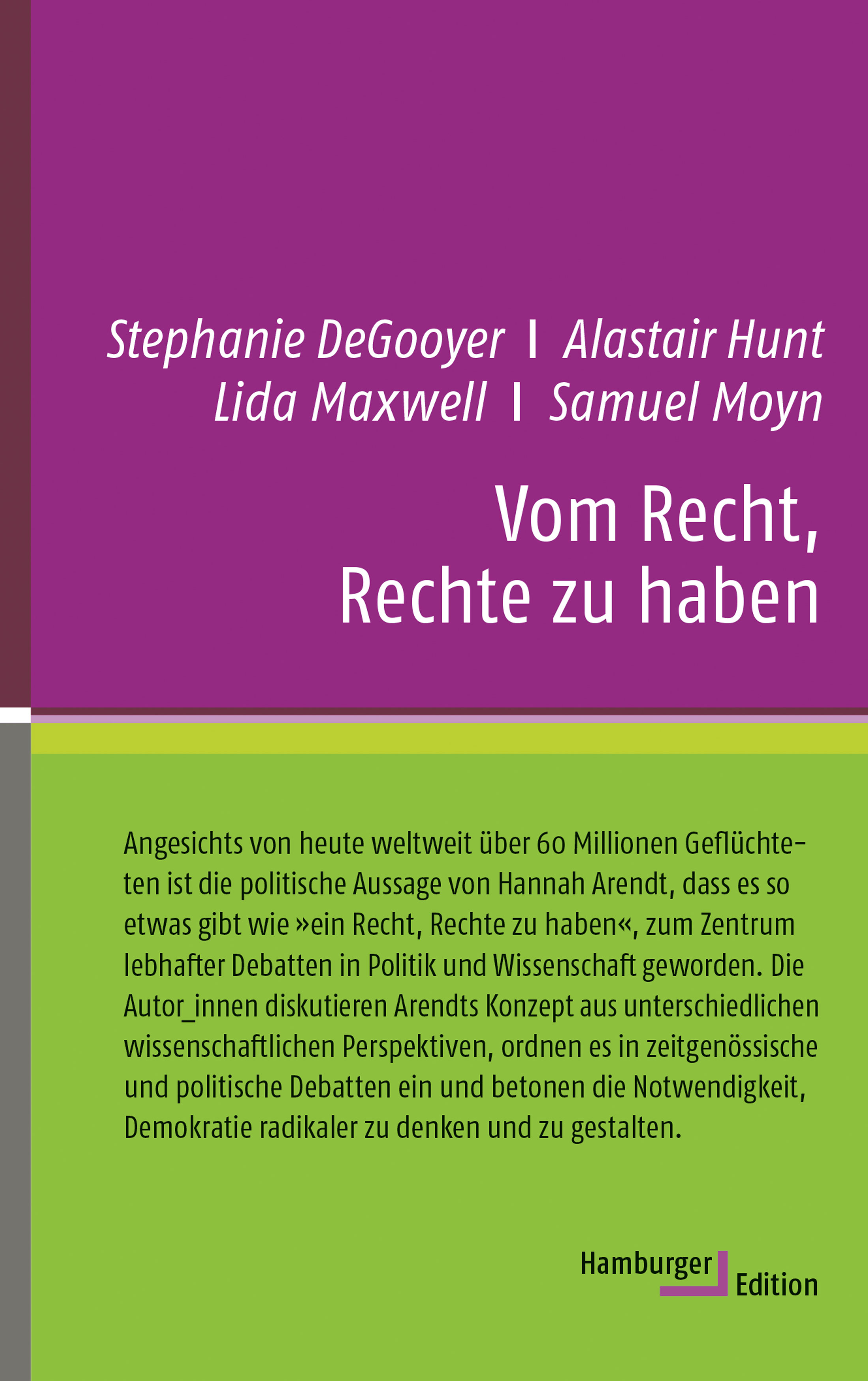 Stephanie DeGooyer | Alastair Hunt
Lida Maxwell | Samuel Moyn

Vom Recht, Rechte zu haben

Angesichts von heute weltweit über 60 Millionen Geflüchteten ist die politische Aussage von Hannah Arendt, dass es so etwas gibt wie »ein Recht, Rechte zu haben«, zum Zentrum lebhafter Debatten in Politik und Wissenschaft geworden. Die Autor_innen diskutieren Arendts Konzept aus unterschiedlichen wissenschaftlichen Perspektiven, ordnen es in zeitgenössische und politische Debatten ein und betonen die Notwendigkeit, Demokratie radikaler zu denken und zu gestalten.

Hamburger Edition